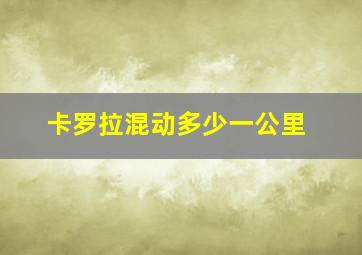 卡罗拉混动多少一公里